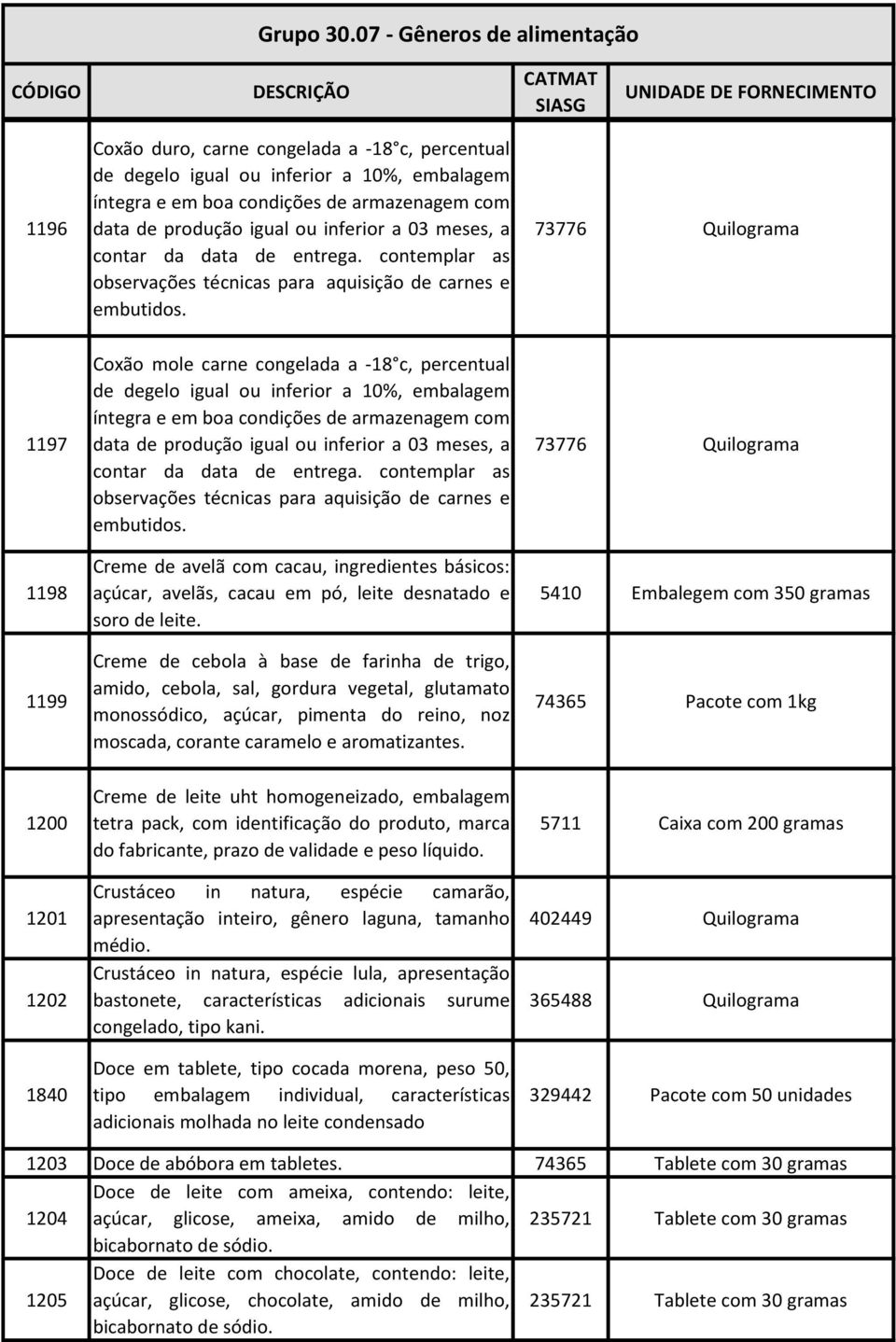 Grupo 30.07 - Gêneros de alimentação

| CÓDIGO | DESCRIÇÃO | CATMAT SIASG | UNIDADE DE FORNECIMENTO |
|---|---|---|---|
| 1196 | Coxão duro, carne congelada a -18 c, percentual de degelo igual ou inferior a 10%, embalagem íntegra e em boa condições de armazenagem com data de produção igual ou inferior a 03 meses, a contar da data de entrega. contemplar as observações técnicas para aquisição de carnes e embutidos. | 73776 | Quilograma |
| 1197 | Coxão mole carne congelada a -18 c, percentual de degelo igual ou inferior a 10%, embalagem íntegra e em boa condições de armazenagem com data de produção igual ou inferior a 03 meses, a contar da data de entrega. contemplar as observações técnicas para aquisição de carnes e embutidos. | 73776 | Quilograma |
| 1198 | Creme de avelã com cacau, ingredientes básicos: açúcar, avelãs, cacau em pó, leite desnatado e soro de leite. | 5410 | Embalegem com 350 gramas |
| 1199 | Creme de cebola à base de farinha de trigo, amido, cebola, sal, gordura vegetal, glutamato monossódico, açúcar, pimenta do reino, noz moscada, corante caramelo e aromatizantes. | 74365 | Pacote com 1kg |
| 1200 | Creme de leite uht homogeneizado, embalagem tetra pack, com identificação do produto, marca do fabricante, prazo de validade e peso líquido. | 5711 | Caixa com 200 gramas |
| 1201 | Crustáceo in natura, espécie camarão, apresentação inteiro, gênero laguna, tamanho médio. | 402449 | Quilograma |
| 1202 | Crustáceo in natura, espécie lula, apresentação bastonete, características adicionais surume congelado, tipo kani. | 365488 | Quilograma |
| 1840 | Doce em tablete, tipo cocada morena, peso 50, tipo embalagem individual, características adicionais molhada no leite condensado | 329442 | Pacote com 50 unidades |
| 1203 | Doce de abóbora em tabletes. | 74365 | Tablete com 30 gramas |
| 1204 | Doce de leite com ameixa, contendo: leite, açúcar, glicose, ameixa, amido de milho, bicabornato de sódio. | 235721 | Tablete com 30 gramas |
| 1205 | Doce de leite com chocolate, contendo: leite, açúcar, glicose, chocolate, amido de milho, bicabornato de sódio. | 235721 | Tablete com 30 gramas |